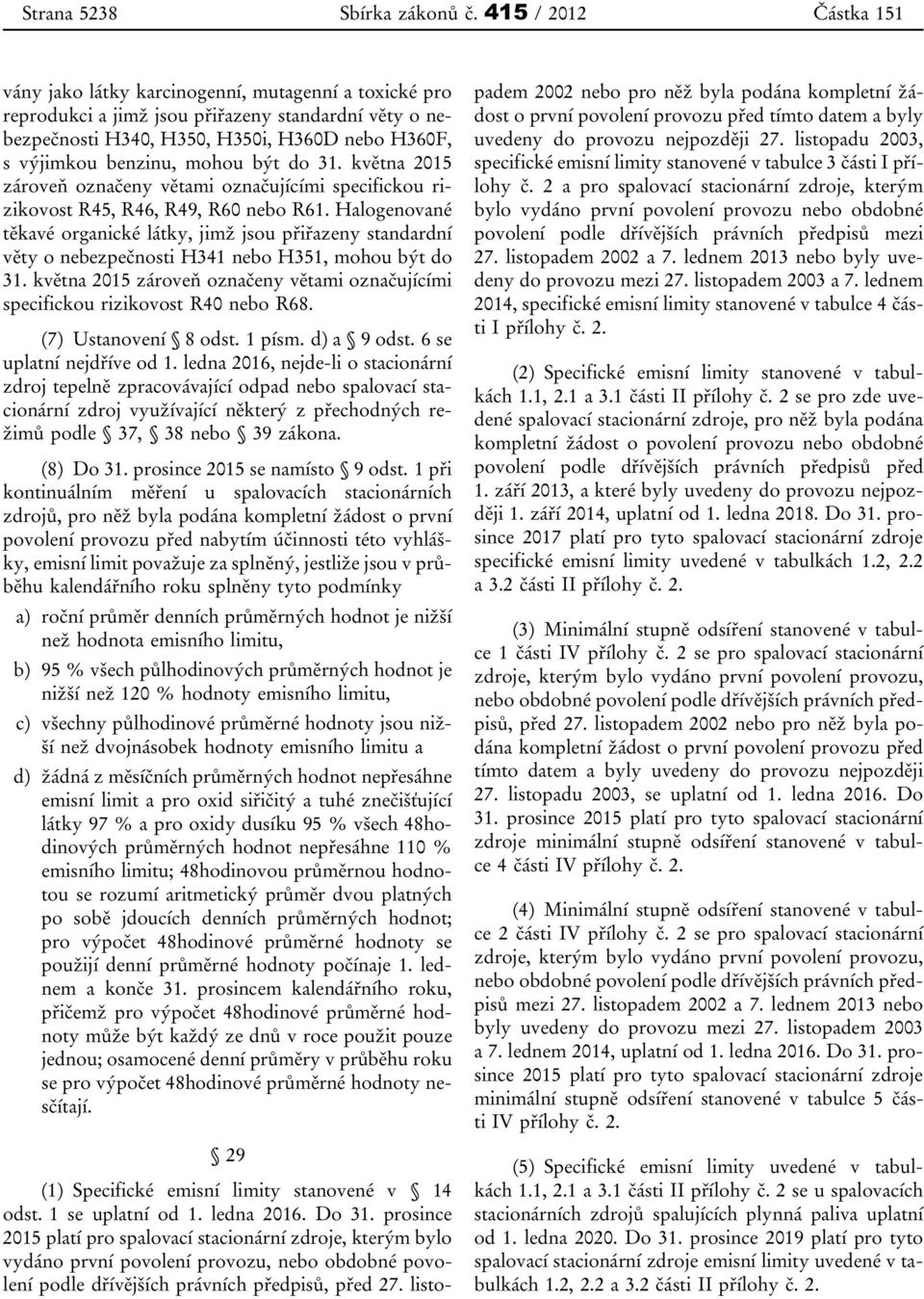 Strana 5238 Sbírka zákonů č. 415 / 2012 Částka 151

vány jako látky karcinogenní, mutagenní a toxické pro reprodukci a jimž jsou přiřazeny standardní věty o nebezpečnosti H340, H350, H350i, H360D nebo H360F, s výjimkou benzinu, mohou být do 31. května 2015 zároveň označeny větami označujícími specifickou rizikovost R45, R46, R49, R60 nebo R61. Halogenované těkavé organické látky, jimž jsou přiřazeny standardní věty o nebezpečnosti H341 nebo H351, mohou být do 31. května 2015 zároveň označeny větami označujícími specifickou rizikovost R40 nebo R68.

(7) Ustanovení § 8 odst. 1 písm. d) a § 9 odst. 6 se uplatní nejdříve od 1. ledna 2016, nejde-li o stacionární zdroj tepelně zpracovávající odpad nebo spalovací stacionární zdroj využívající některý z přechodných režimů podle § 37, § 38 nebo § 39 zákona.

(8) Do 31. prosince 2015 se namísto § 9 odst. 1 při kontinuálním měření u spalovacích stacionárních zdrojů, pro něž byla podána kompletní žádost o první povolení provozu před nabytím účinnosti této vyhlášky, emisní limit považuje za splněný, jestliže jsou v průběhu kalendářního roku splněny tyto podmínky

a) roční průměr denních průměrných hodnot je nižší než hodnota emisního limitu,

b) 95 % všech půlhodinových průměrných hodnot je nižší než 120 % hodnoty emisního limitu,

c) všechny půlhodinové průměrné hodnoty jsou nižší než dvojnásobek hodnoty emisního limitu a

d) žádná z měsíčních průměrných hodnot nepřesáhne emisní limit a pro oxid siřičitý a tuhé znečišťující látky 97 % a pro oxidy dusíku 95 % všech 48hodinových průměrných hodnot nepřesáhne 110 % emisního limitu; 48hodinovou průměrnou hodnotou se rozumí aritmetický průměr dvou platných po sobě jdoucích denních průměrných hodnot; pro výpočet 48hodinové průměrné hodnoty se použijí denní průměrné hodnoty počínaje 1. lednem a konče 31. prosincem kalendářního roku, přičemž pro výpočet 48hodinové průměrné hodnoty může být každý ze dnů v roce použit pouze jednou; osamocené denní průměry v průběhu roku se pro výpočet 48hodinové průměrné hodnoty nesčítají.

§ 29

(1) Specifické emisní limity stanovené v § 14 odst. 1 se uplatní od 1. ledna 2016. Do 31. prosince 2015 platí pro spalovací stacionární zdroje, kterým bylo vydáno první povolení provozu, nebo obdobné povolení podle dřívějších právních předpisů, před 27. listopadem 2002 nebo pro něž byla podána kompletní žádost o první povolení provozu před tímto datem a byly uvedeny do provozu nejpozději 27. listopadu 2003, specifické emisní limity stanovené v tabulce 3 části I přílohy č. 2 a pro spalovací stacionární zdroje, kterým bylo vydáno první povolení provozu nebo obdobné povolení podle dřívějších právních předpisů mezi 27. listopadem 2002 a 7. lednem 2013 nebo byly uvedeny do provozu mezi 27. listopadem 2003 a 7. lednem 2014, specifické emisní limity stanovené v tabulce 4 části I přílohy č. 2.

(2) Specifické emisní limity stanovené v tabulkách 1.1, 2.1 a 3.1 části II přílohy č. 2 se pro zde uvedené spalovací stacionární zdroje, pro něž byla podána kompletní žádost o povolení provozu nebo obdobné povolení podle dřívějších právních předpisů před 1. září 2013, a které byly uvedeny do provozu nejpozději 1. září 2014, uplatní od 1. ledna 2018. Do 31. prosince 2017 platí pro tyto spalovací stacionární zdroje specifické emisní limity uvedené v tabulkách 1.2, 2.2 a 3.2 části II přílohy č. 2.

(3) Minimální stupně odsíření stanovené v tabulce 1 části IV přílohy č. 2 se pro spalovací stacionární zdroje, kterým bylo vydáno první povolení provozu, nebo obdobné povolení podle dřívějších právních předpisů, před 27. listopadem 2002 nebo pro něž byla podána kompletní žádost o první povolení provozu před tímto datem a byly uvedeny do provozu nejpozději 27. listopadu 2003, se uplatní od 1. ledna 2016. Do 31. prosince 2015 platí pro tyto spalovací stacionární zdroje minimální stupně odsíření stanovené v tabulce 4 části IV přílohy č. 2.

(4) Minimální stupně odsíření stanovené v tabulce 2 části IV přílohy č. 2 se pro spalovací stacionární zdroje, kterým bylo vydáno první povolení provozu, nebo obdobné povolení podle dřívějších právních předpisů mezi 27. listopadem 2002 a 7. lednem 2013 nebo byly uvedeny do provozu mezi 27. listopadem 2003 a 7. lednem 2014, uplatní od 1. ledna 2016. Do 31. prosince 2015 platí pro tyto spalovací stacionární zdroje minimální stupně odsíření stanovené v tabulce 5 části IV přílohy č. 2.

(5) Specifické emisní limity uvedené v tabulkách 1.1, 2.1 a 3.1 části II přílohy č. 2 se u spalovacích stacionárních zdrojů spalujících plynná paliva uplatní od 1. ledna 2020. Do 31. prosince 2019 platí pro tyto spalovací stacionární zdroje emisní limity uvedené v tabulkách 1.2, 2.2 a 3.2 části II přílohy č. 2.